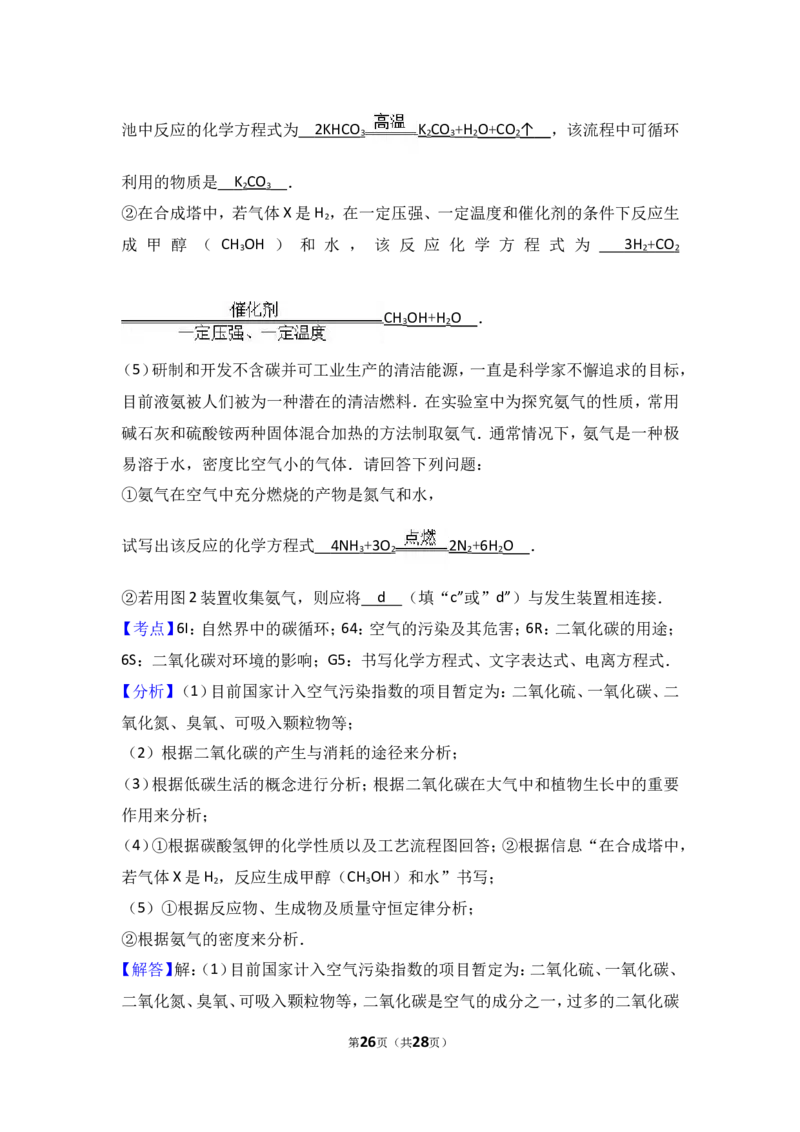 池中反应的化学方程式为 $2KHCO_3 \xlongequal{高温} K_2CO_3+H_2O+CO_2\uparrow$ ，该流程中可循环利用的物质是 $K_2CO_3$ .

②在合成塔中，若气体 X 是 $H_2$，在一定压强、一定温度和催化剂的条件下反应生成甲醇（$CH_3OH$）和水，该反应化学方程式为 $3H_2+CO_2 \xlongequal[一定压强、一定温度]{催化剂} CH_3OH+H_2O$ .

（5）研制和开发不含碳并可工业生产的清洁能源，一直是科学家不懈追求的目标，目前液氨被人们被为一种潜在的清洁燃料．在实验室中为探究氨气的性质，常用碱石灰和硫酸铵两种固体混合加热的方法制取氨气．通常情况下，氨气是一种极易溶于水，密度比空气小的气体．请回答下列问题：

①氨气在空气中充分燃烧的产物是氮气和水，

试写出该反应的化学方程式 $4NH_3+3O_2 \xlongequal{点燃} 2N_2+6H_2O$ .

②若用图 2 装置收集氨气，则应将 d （填“c”或”d”）与发生装置相连接．

【考点】6I：自然界中的碳循环；64：空气的污染及其危害；6R：二氧化碳的用途；6S：二氧化碳对环境的影响；G5：书写化学方程式、文字表达式、电离方程式．

【分析】（1）目前国家计入空气污染指数的项目暂定为：二氧化硫、一氧化碳、二氧化氮、臭氧、可吸入颗粒物等；

（2）根据二氧化碳的产生与消耗的途径来分析；

（3）根据低碳生活的概念进行分析；根据二氧化碳在大气中和植物生长中的重要作用来分析；

（4）①根据碳酸氢钾的化学性质以及工艺流程图回答；②根据信息“在合成塔中，若气体 X 是 $H_2$，反应生成甲醇（$CH_3OH$）和水”书写；

（5）①根据反应物、生成物及质量守恒定律分析；

②根据氨气的密度来分析．

【解答】解：（1）目前国家计入空气污染指数的项目暂定为：二氧化硫、一氧化碳、二氧化氮、臭氧、可吸入颗粒物等，二氧化碳是空气的成分之一，过多的二氧化碳

第26页（共28页）